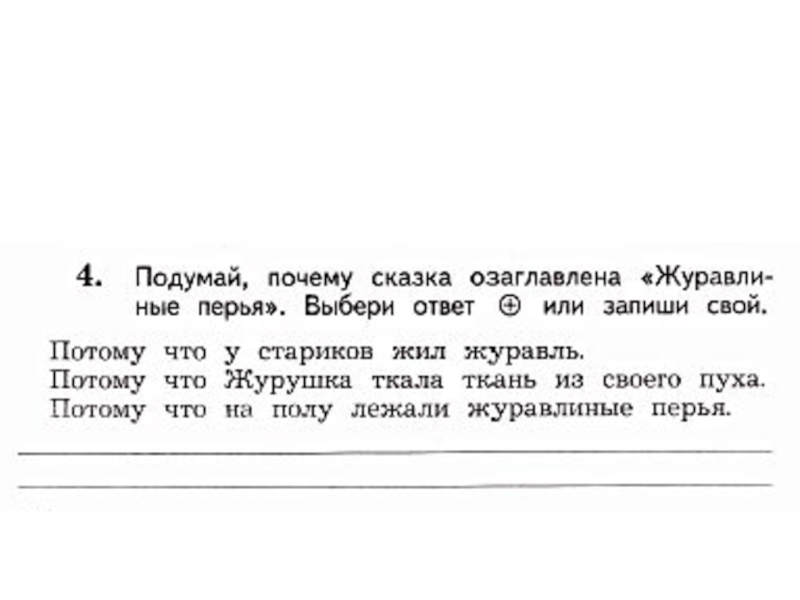 4. Подумай, почему сказка озаглавлена «Журавлиные перья». Выбери ответ ⊕ или запиши свой.

Потому что у стариков жил журавль.
Потому что Журушка ткала ткань из своего пуха.
Потому что на полу лежали журавлиные перья.

____
____